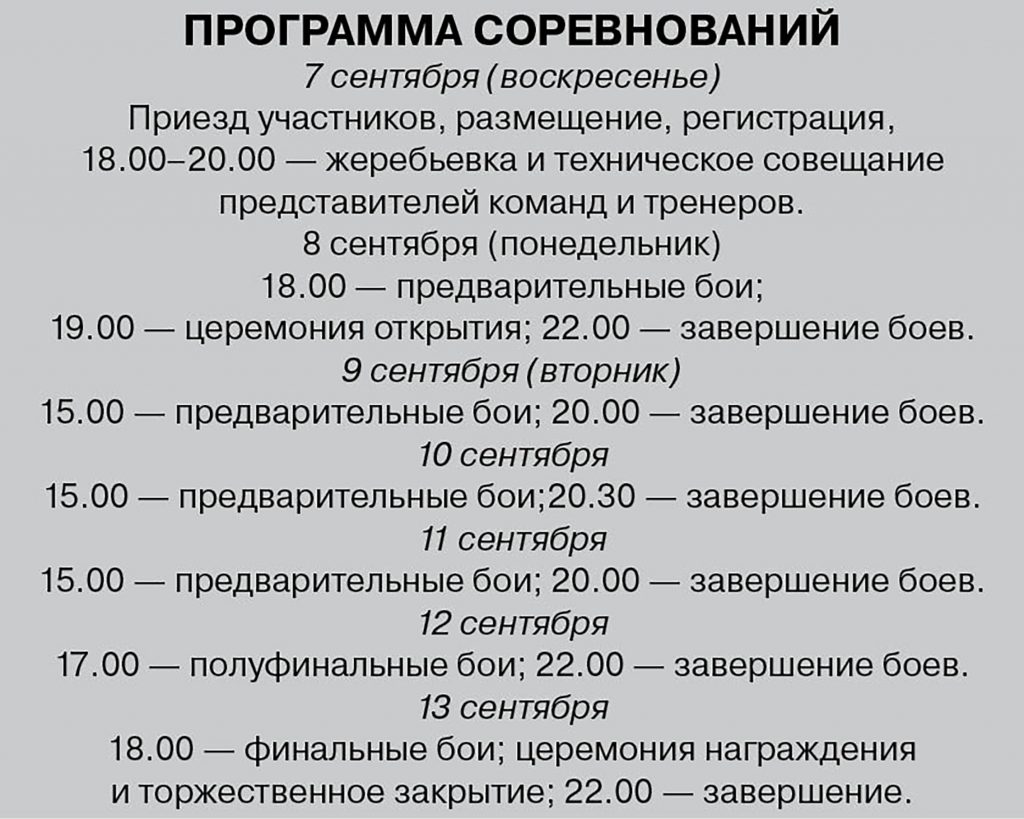 ПРОГРАММА СОРЕВНОВАНИЙ

7 сентября (воскресенье)

Приезд участников, размещение, регистрация, 18.00–20.00 — жеребьевка и техническое совещание представителей команд и тренеров.

8 сентября (понедельник)

18.00 — предварительные бои;

19.00 — церемония открытия; 22.00 — завершение боев.

9 сентября (вторник)

15.00 — предварительные бои; 20.00 — завершение боев.

10 сентября

15.00 — предварительные бои;20.30 — завершение боев.

11 сентября

15.00 — предварительные бои; 20.00 — завершение боев.

12 сентября

17.00 — полуфинальные бои; 22.00 — завершение боев.

13 сентября

18.00 — финальные бои; церемония награждения и торжественное закрытие; 22.00 — завершение.